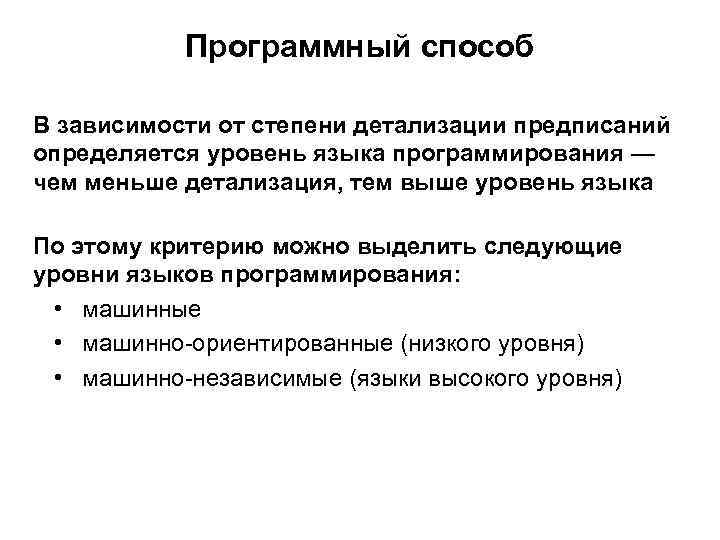 Программный способ

В зависимости от степени детализации предписаний определяется уровень языка программирования — чем меньше детализация, тем выше уровень языка

По этому критерию можно выделить следующие уровни языков программирования:

• машинные
• машинно-ориентированные (низкого уровня)
• машинно-независимые (языки высокого уровня)